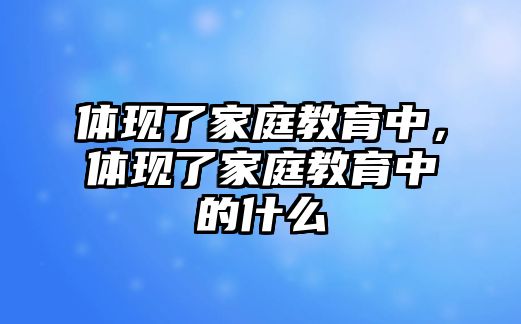 体现了家庭教育中，体现了家庭教育中的什么